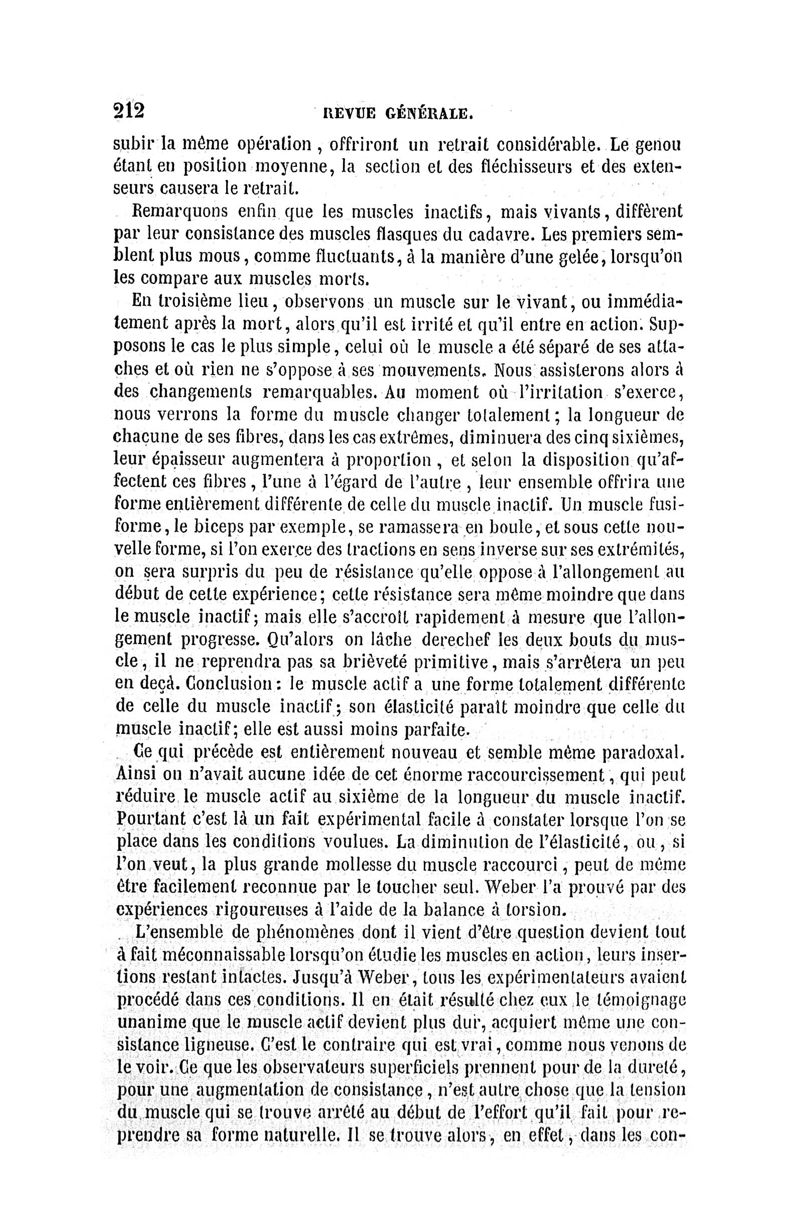 212 REVUE GÉNÉRALE.

subir la même opération, offriront un retrait considérable. Le genou étant en position moyenne, la section et des fléchisseurs et des extenseurs causera le retrait.

Remarquons enfin que les muscles inactifs, mais vivants, diffèrent par leur consistance des muscles flasques du cadavre. Les premiers semblent plus mous, comme fluctuants, à la manière d'une gelée, lorsqu'on les compare aux muscles morts.

En troisième lieu, observons un muscle sur le vivant, ou immédiatement après la mort, alors qu'il est irrité et qu'il entre en action. Supposons le cas le plus simple, celui où le muscle a été séparé de ses attaches et où rien ne s'oppose à ses mouvements. Nous assisterons alors à des changements remarquables. Au moment où l'irritation s'exerce, nous verrons la forme du muscle changer totalement; la longueur de chacune de ses fibres, dans les cas extrêmes, diminuera des cinq sixièmes, leur épaisseur augmentera à proportion, et selon la disposition qu'affectent ces fibres, l'une à l'égard de l'autre, leur ensemble offrira une forme entièrement différente de celle du muscle inactif. Un muscle fusiforme, le biceps par exemple, se ramassera en boule, et sous cette nouvelle forme, si l'on exerce des tractions en sens inverse sur ses extrémités, on sera surpris du peu de résistance qu'elle oppose à l'allongement au début de cette expérience; cette résistance sera même moindre que dans le muscle inactif; mais elle s'accroît rapidement à mesure que l'allongement progresse. Qu'alors on lâche derechef les deux bouts du muscle, il ne reprendra pas sa brièveté primitive, mais s'arrêtera un peu en deçà. Conclusion: le muscle actif a une forme totalement différente de celle du muscle inactif; son élasticité paraît moindre que celle du muscle inactif; elle est aussi moins parfaite.

Ce qui précède est entièrement nouveau et semble même paradoxal. Ainsi on n'avait aucune idée de cet énorme raccourcissement, qui peut réduire le muscle actif au sixième de la longueur du muscle inactif. Pourtant c'est là un fait expérimental facile à constater lorsque l'on se place dans les conditions voulues. La diminution de l'élasticité, ou, si l'on veut, la plus grande mollesse du muscle raccourci, peut de même être facilement reconnue par le toucher seul. Weber l'a prouvé par des expériences rigoureuses à l'aide de la balance à torsion.

L'ensemble de phénomènes dont il vient d'être question devient tout à fait méconnaissable lorsqu'on étudie les muscles en action, leurs insertions restant intactes. Jusqu'à Weber, tous les expérimentateurs avaient procédé dans ces conditions. Il en était résulté chez eux le témoignage unanime que le muscle actif devient plus dur, acquiert même une consistance ligneuse. C'est le contraire qui est vrai, comme nous venons de le voir. Ce que les observateurs superficiels prennent pour de la dureté, pour une augmentation de consistance, n'est autre chose que la tension du muscle qui se trouve arrêté au début de l'effort qu'il fait pour reprendre sa forme naturelle. Il se trouve alors, en effet, dans les con-